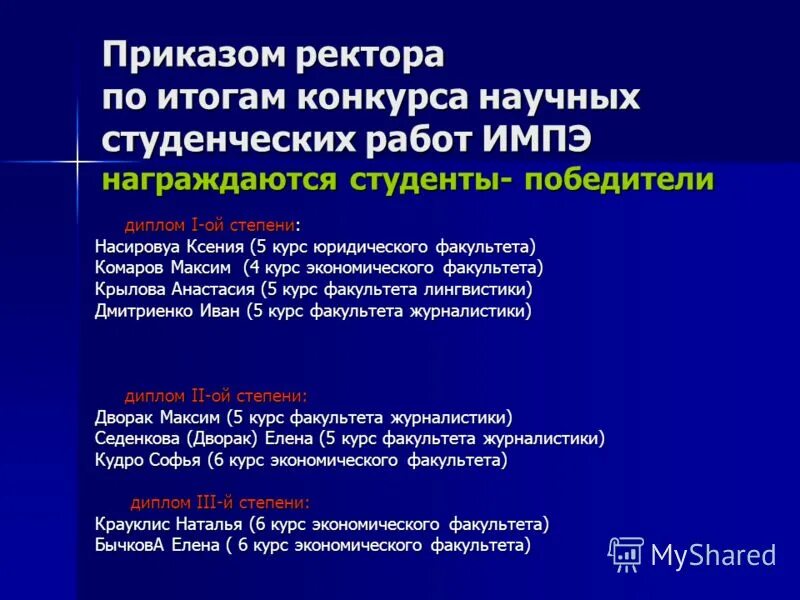 Приказом ректора по итогам конкурса научных студенческих работ ИМПЭ награждаются студенты- победители

диплом I-ой степени:
Насировуа Ксения (5 курс юридического факультета)
Комаров Максим (4 курс экономического факультета)
Крылова Анастасия (5 курс факультета лингвистики)
Дмитриенко Иван (5 курс факультета журналистики)

диплом II-ой степени:
Дворак Максим (5 курс факультета журналистики)
Седенкова (Дворак) Елена (5 курс факультета журналистики)
Кудро Софья (6 курс экономического факультета)

диплом III-й степени:
Крауклис Наталья (6 курс экономического факультета)
БычковА Елена ( 6 курс экономического факультета)

MyShared